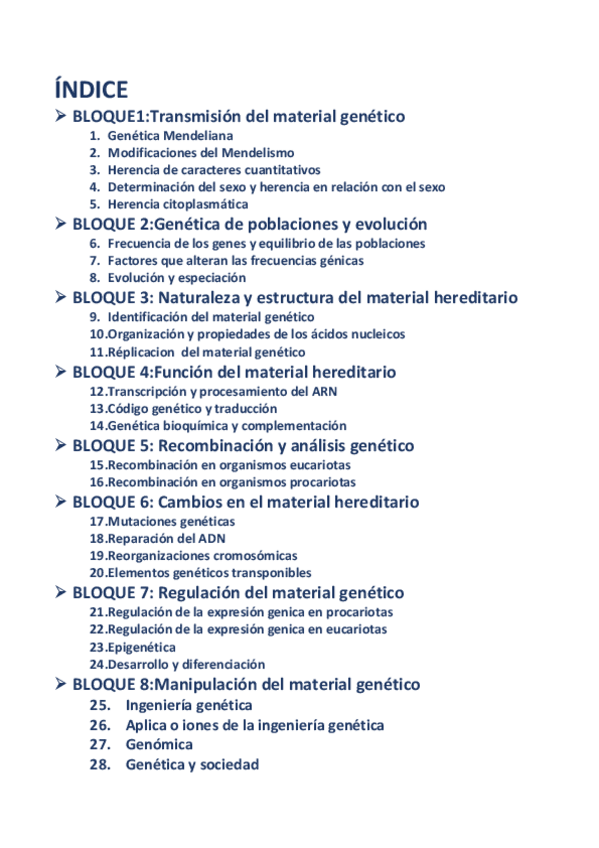 ÍNDICE

➢ BLOQUE1:Transmisión del material genético
1. Genética Mendeliana
2. Modificaciones del Mendelismo
3. Herencia de caracteres cuantitativos
4. Determinación del sexo y herencia en relación con el sexo
5. Herencia citoplasmática

➢ BLOQUE 2:Genética de poblaciones y evolución
6. Frecuencia de los genes y equilibrio de las poblaciones
7. Factores que alteran las frecuencias génicas
8. Evolución y especiación

➢ BLOQUE 3: Naturaleza y estructura del material hereditario
9. Identificación del material genético
10.Organización y propiedades de los ácidos nucleicos
11.Réplicacion del material genético

➢ BLOQUE 4:Función del material hereditario
12.Transcripción y procesamiento del ARN
13.Código genético y traducción
14.Genética bioquímica y complementación

➢ BLOQUE 5: Recombinación y análisis genético
15.Recombinación en organismos eucariotas
16.Recombinación en organismos procariotas

➢ BLOQUE 6: Cambios en el material hereditario
17.Mutaciones genéticas
18.Reparación del ADN
19.Reorganizaciones cromosómicas
20.Elementos genéticos transponibles

➢ BLOQUE 7: Regulación del material genético
21.Regulación de la expresión genica en procariotas
22.Regulación de la expresión genica en eucariotas
23.Epigenética
24.Desarrollo y diferenciación

➢ BLOQUE 8:Manipulación del material genético
25. Ingeniería genética
26. Aplica o iones de la ingeniería genética
27. Genómica
28. Genética y sociedad